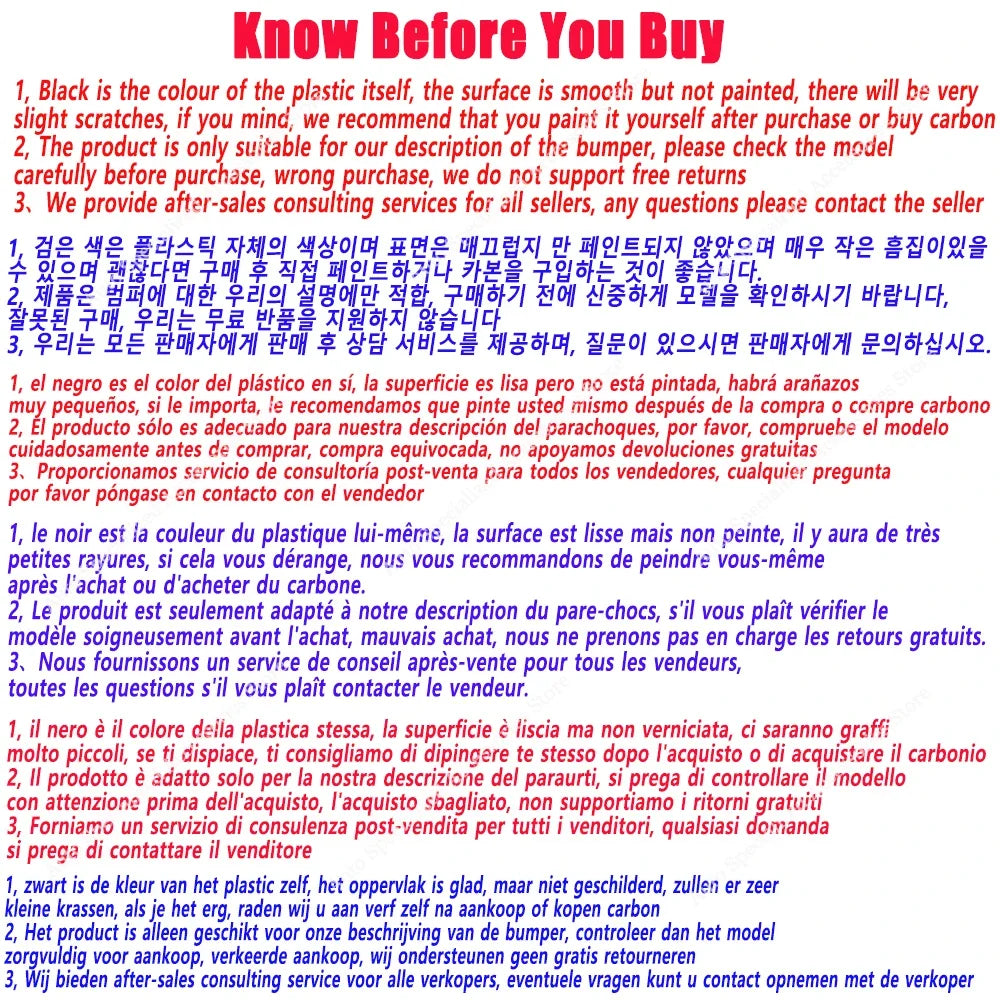 Know Before You Buy

1, Black is the colour of the plastic itself, the surface is smooth but not painted, there will be very slight scratches, if you mind, we recommend that you paint it yourself after purchase or buy carbon
2, The product is only suitable for our description of the bumper, please check the model carefully before purchase, wrong purchase, we do not support free returns
3、We provide after-sales consulting services for all sellers, any questions please contact the seller

1, 검은 색은 플라스틱 자체의 색상이며 표면은 매끄럽지 만 페인트되지 않았으며 매우 작은 흠집이있을 수 있으며 괜찮다면 구매 후 직접 페인트하거나 카본을 구입하는 것이 좋습니다.
2, 제품은 범퍼에 대한 우리의 설명에만 적합, 구매하기 전에 신중하게 모델을 확인하시기 바랍니다, 잘못된 구매, 우리는 무료 반품을 지원하지 않습니다
3, 우리는 모든 판매자에게 판매 후 상담 서비스를 제공하며, 질문이 있으시면 판매자에게 문의하십시오.

1, el negro es el color del plástico en sí, la superficie es lisa pero no está pintada, habrá arañazos muy pequeños, si le importa, le recomendamos que pinte usted mismo después de la compra o compre carbono
2, El producto sólo es adecuado para nuestra descripción del parachoques, por favor, compruebe el modelo cuidadosamente antes de comprar, compra equivocada, no apoyamos devoluciones gratuitas
3、Proporcionamos servicio de consultoría post-venta para todos los vendedores, cualquier pregunta por favor póngase en contacto con el vendedor

1, le noir est la couleur du plastique lui-même, la surface est lisse mais non peinte, il y aura de très petites rayures, si cela vous dérange, nous vous recommandons de peindre vous-même après l'achat ou d'acheter du carbone.
2, Le produit est seulement adapté à notre description du pare-chocs, s'il vous plaît vérifier le modèle soigneusement avant l'achat, mauvais achat, nous ne prenons pas en charge les retours gratuits.
3、Nous fournissons un service de conseil après-vente pour tous les vendeurs, toutes les questions s'il vous plaît contacter le vendeur.

1, il nero è il colore della plastica stessa, la superficie è liscia ma non verniciata, ci saranno graffi molto piccoli, se ti dispiace, ti consigliamo di dipingere te stesso dopo l'acquisto o di acquistare il carbonio
2, Il prodotto è adatto solo per la nostra descrizione del paraurti, si prega di controllare il modello con attenzione prima dell'acquisto, l'acquisto sbagliato, non supportiamo i ritorni gratuiti
3, Forniamo un servizio di consulenza post-vendita per tutti i venditori, qualsiasi domanda si prega di contattare il venditore

1, zwart is de kleur van het plastic zelf, het oppervlak is glad, maar niet geschilderd, zullen er zeer kleine krassen, als je het erg, raden wij u aan verf zelf na aankoop of kopen carbon
2, Het product is alleen geschikt voor onze beschrijving van de bumper, controleer dan het model zorgvuldig voor aankoop, verkeerde aankoop, wij ondersteunen geen gratis retourneren
3, Wij bieden after-sales consulting service voor alle verkopers, eventuele vragen kunt u contact opnemen met de verkoper